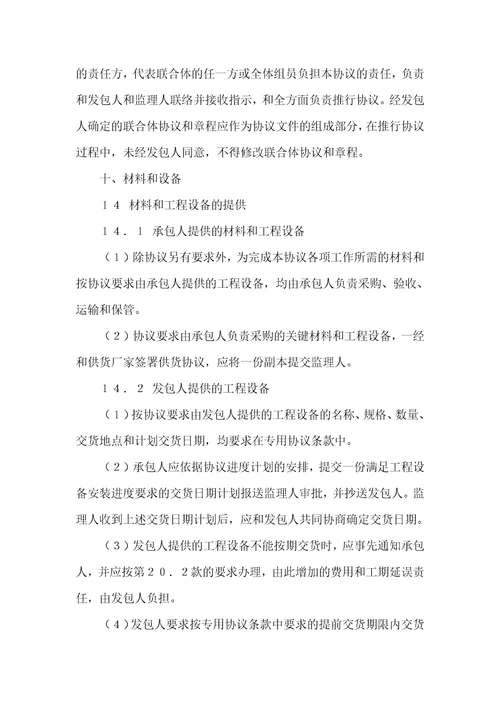 的责任方，代表联合体的任一方或全体组员负担本协议的责任，负责和发包人和监理人联络并接收指示，和全方面负责推行协议。经发包人确定的联合体协议和章程应作为协议文件的组成部分，在推行协议过程中，未经发包人同意，不得修改联合体协议和章程。

十、材料和设备

１４ 材料和工程设备的提供

１４．１ 承包人提供的材料和工程设备

（１）除协议另有要求外，为完成本协议各项工作所需的材料和按协议要求由承包人提供的工程设备，均由承包人负责采购、验收、运输和保管。

（２）协议要求由承包人负责采购的关键材料和工程设备，一经和供货厂家签署供货协议，应将一份副本提交监理人。

１４．２ 发包人提供的工程设备

（１）按协议要求由发包人提供的工程设备的名称、规格、数量、交货地点和计划交货日期，均要求在专用协议条款中。

（２）承包人应依据协议进度计划的安排，提交一份满足工程设备安装进度要求的交货日期计划报送监理人审批，并抄送发包人。监理人收到上述交货日期计划后，应和发包人共同协商确定交货日期。

（３）发包人提供的工程设备不能按期交货时，应事先通知承包人，并应按第２０．２款的要求办理，由此增加的费用和工期延误责任，由发包人负担。

（４）发包人要求按专用协议条款中要求的提前交货期限内交货